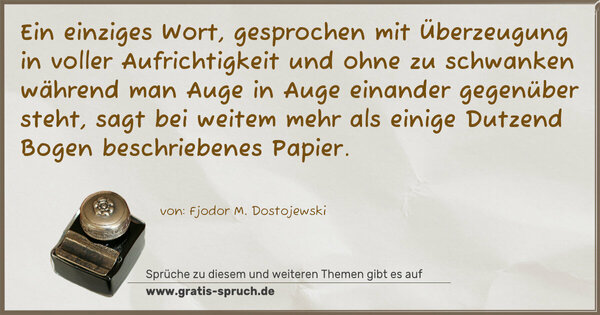 Ein einziges Wort, gesprochen mit Überzeugung in voller Aufrichtigkeit und ohne zu schwanken während man Auge in Auge einander gegenüber steht, sagt bei weitem mehr als einige Dutzend Bogen beschriebenes Papier.

von: Fjodor M. Dostojewski

Sprüche zu diesem und weiteren Themen gibt es auf
www.gratis-spruch.de